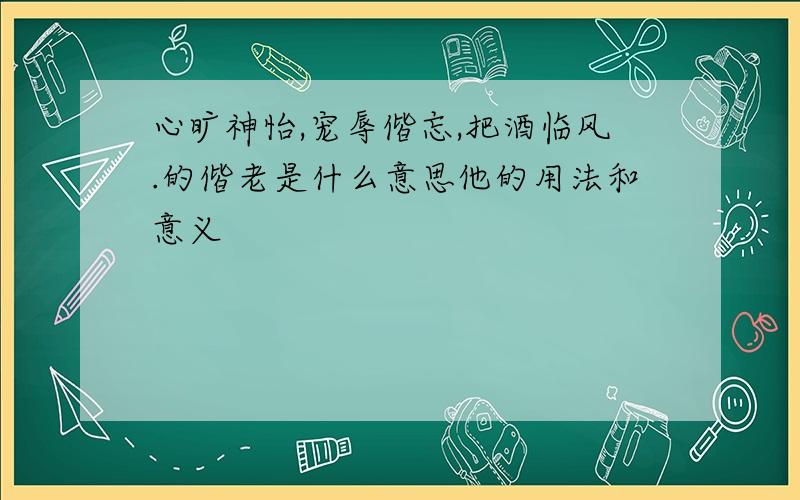 心旷神怡,宠辱偕忘,把酒临风.的偕老是什么意思他的用法和意义